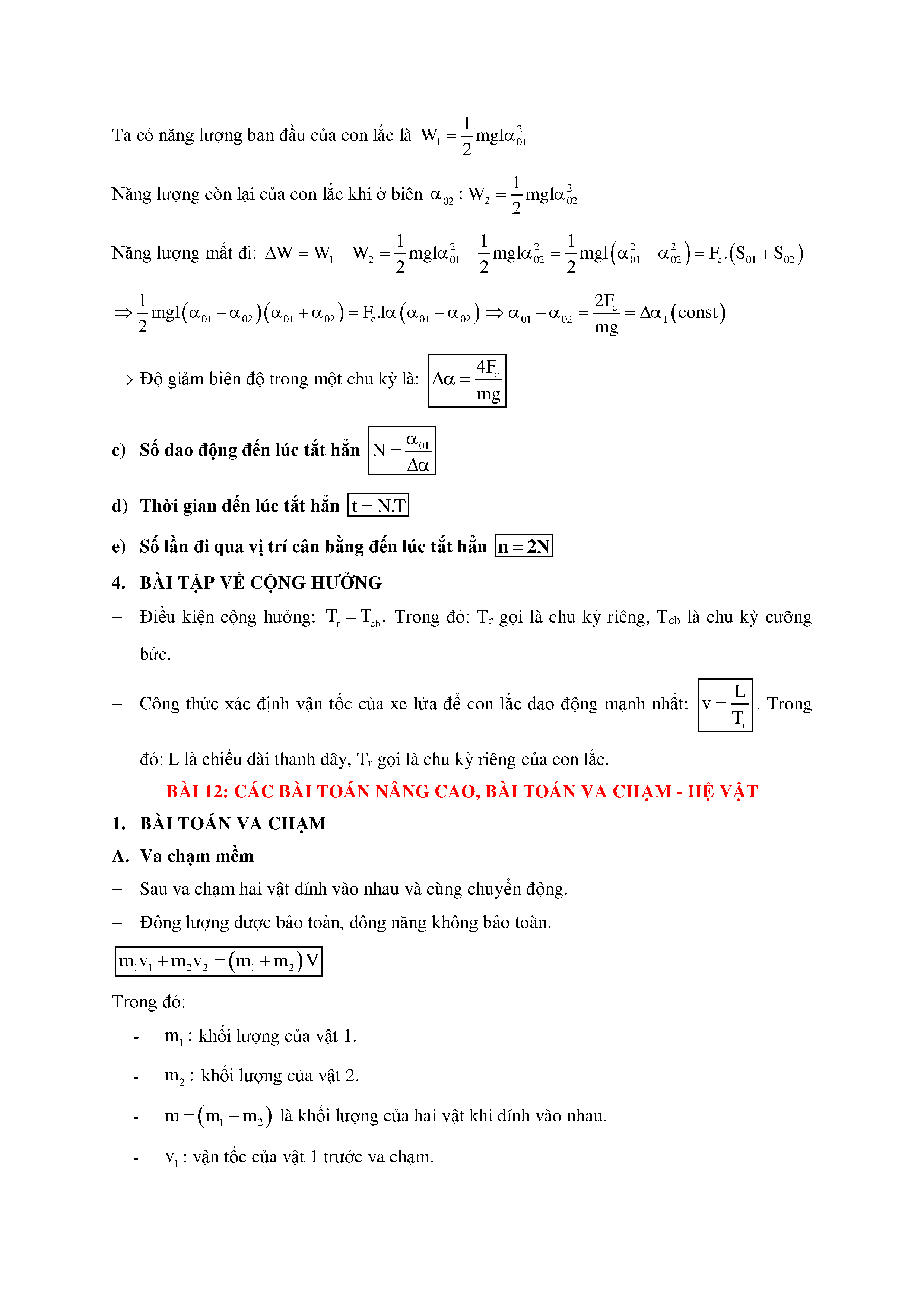 Ta có năng lượng ban đầu của con lắc là $W_1 = \frac{1}{2}mgl\alpha_{01}^2$

Năng lượng còn lại của con lắc khi ở biên $\alpha_{02}$ : $W_2 = \frac{1}{2}mgl\alpha_{02}^2$

Năng lượng mất đi: $\Delta W = W_1 - W_2 = \frac{1}{2}mgl\alpha_{01}^2 - \frac{1}{2}mgl\alpha_{02}^2 = \frac{1}{2}mgl\left(\alpha_{01}^2 - \alpha_{02}^2\right) = F_c.\left(S_{01} + S_{02}\right)$

$\Rightarrow \frac{1}{2}mgl\left(\alpha_{01} - \alpha_{02}\right)\left(\alpha_{01} + \alpha_{02}\right) = F_c.l\alpha\left(\alpha_{01} + \alpha_{02}\right) \Rightarrow \alpha_{01} - \alpha_{02} = \frac{2F_c}{mg} = \Delta\alpha_1\left(const\right)$

$\Rightarrow$ Độ giảm biên độ trong một chu kỳ là: $\Delta\alpha = \frac{4F_c}{mg}$

c) Số dao động đến lúc tắt hẳn $N = \frac{\alpha_{01}}{\Delta\alpha}$

d) Thời gian đến lúc tắt hẳn $t = N.T$

e) Số lần đi qua vị trí cân bằng đến lúc tắt hẳn $n = 2N$

4. BÀI TẬP VỀ CỘNG HƯỞNG

+ Điều kiện cộng hưởng: $T_r = T_{cb}$. Trong đó: $T_r$ gọi là chu kỳ riêng, $T_{cb}$ là chu kỳ cưỡng bức.

+ Công thức xác định vận tốc của xe lửa để con lắc dao động mạnh nhất: $v = \frac{L}{T_r}$. Trong đó: L là chiều dài thanh dây, $T_r$ gọi là chu kỳ riêng của con lắc.

BÀI 12: CÁC BÀI TOÁN NÂNG CAO, BÀI TOÁN VA CHẠM - HỆ VẬT

1. BÀI TOÁN VA CHẠM

A. Va chạm mềm

+ Sau va chạm hai vật dính vào nhau và cùng chuyển động.

+ Động lượng được bảo toàn, động năng không bảo toàn.

$m_1v_1 + m_2v_2 = \left(m_1 + m_2\right)V$

Trong đó:

- $m_1$ : khối lượng của vật 1.

- $m_2$ : khối lượng của vật 2.

- $m = \left(m_1 + m_2\right)$ là khối lượng của hai vật khi dính vào nhau.

- $v_1$ : vận tốc của vật 1 trước va chạm.